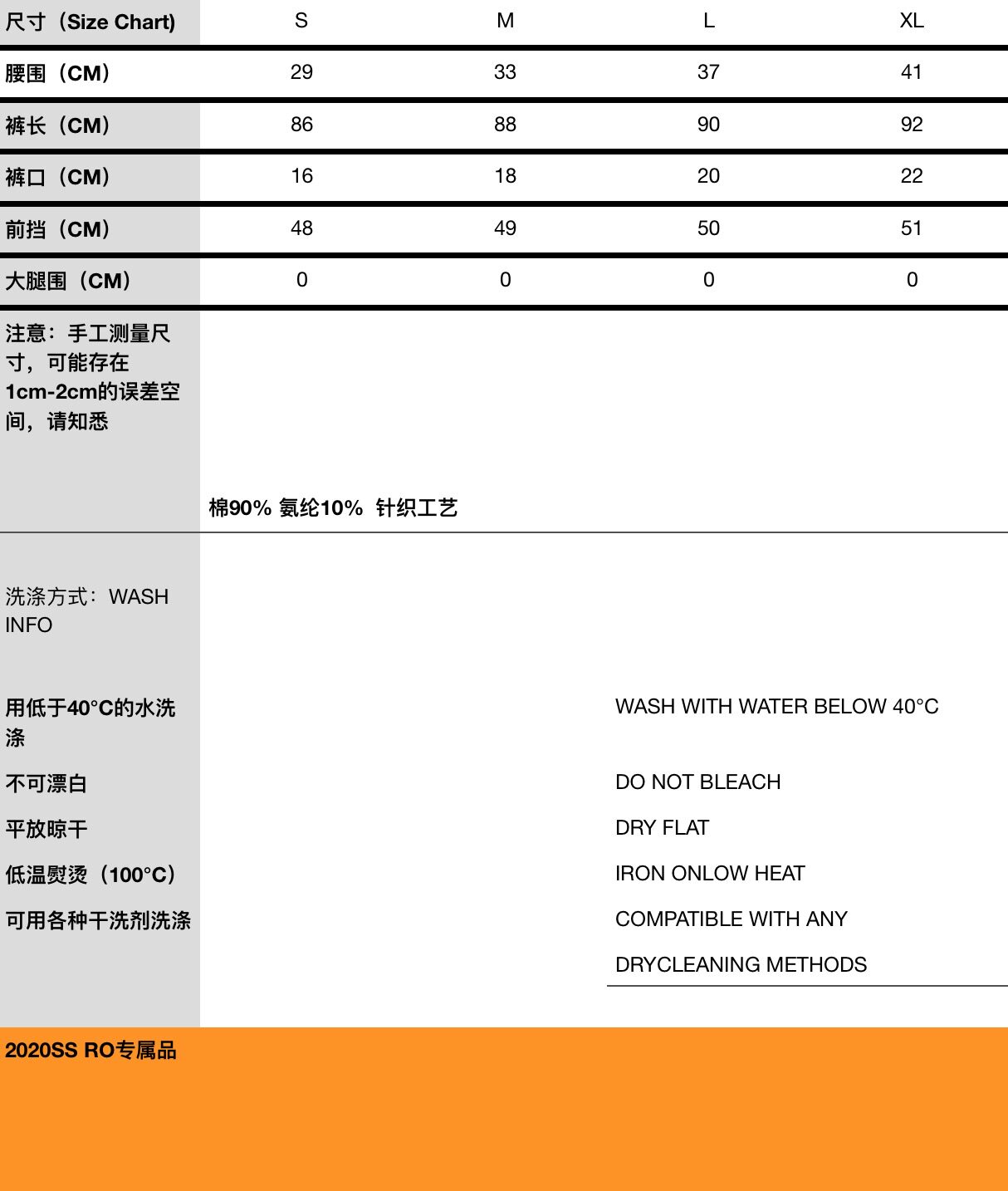 | 尺寸（Size Chart) | S | M | L | XL |
|---|---|---|---|---|
| 腰围（CM） | 29 | 33 | 37 | 41 |
| 裤长（CM） | 86 | 88 | 90 | 92 |
| 裤口（CM） | 16 | 18 | 20 | 22 |
| 前挡（CM） | 48 | 49 | 50 | 51 |
| 大腿围（CM） | 0 | 0 | 0 | 0 |

注意：手工测量尺寸，可能存在1cm-2cm的误差空间，请知悉

棉90% 氨纶10% 针织工艺

洗涤方式：WASH INFO

用低于40°C的水洗涤
WASH WITH WATER BELOW 40°C

不可漂白
DO NOT BLEACH

平放晾干
DRY FLAT

低温熨烫（100°C）
IRON ONLOW HEAT

可用各种干洗剂洗涤
COMPATIBLE WITH ANY DRYCLEANING METHODS

2020SS RO专属品